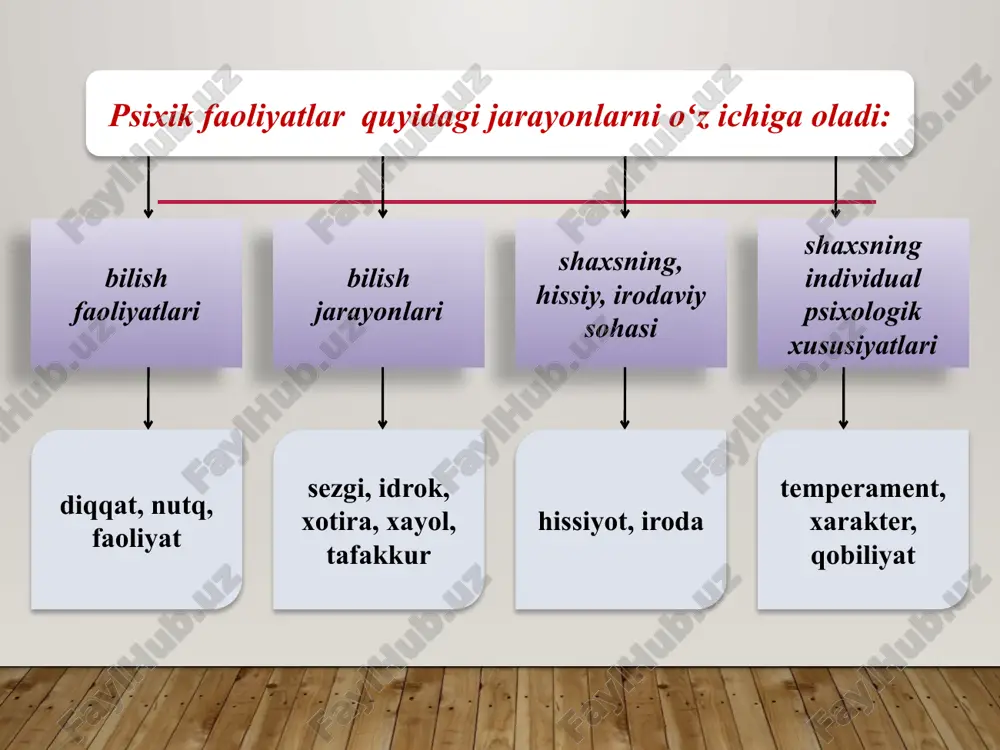 Psixik faoliyatlar quyidagi jarayonlarni o‘z ichiga oladi:

bilish faoliyatlari

bilish jarayonlari

shaxsning, hissiy, irodaviy sohasi

shaxsning individual psixologik xususiyatlari

diqqat, nutq, faoliyat

sezgi, idrok, xotira, xayol, tafakkur

hissiyot, iroda

temperament, xarakter, qobiliyat

FaylHub.uz